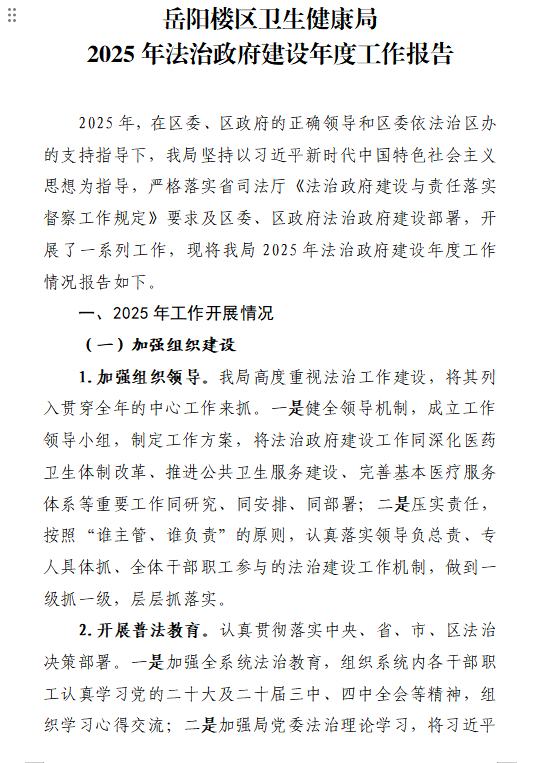 岳阳楼区卫生健康局
2025 年法治政府建设年度工作报告

2025 年，在区委、区政府的正确领导和区委依法治区办的支持指导下，我局坚持以习近平新时代中国特色社会主义思想为指导，严格落实省司法厅《法治政府建设与责任落实督察工作规定》要求及区委、区政府法治政府建设部署，开展了一系列工作，现将我局 2025 年法治政府建设年度工作情况报告如下。

一、2025 年工作开展情况

（一）加强组织建设

1. 加强组织领导。我局高度重视法治工作建设，将其列入贯穿全年的中心工作来抓。一是健全领导机制，成立工作领导小组，制定工作方案，将法治政府建设工作同深化医药卫生体制改革、推进公共卫生服务建设、完善基本医疗服务体系等重要工作同研究、同安排、同部署；二是压实责任，按照“谁主管、谁负责”的原则，认真落实领导负总责、专人具体抓、全体干部职工参与的法治建设工作机制，做到一级抓一级，层层抓落实。

2. 开展普法教育。认真贯彻落实中央、省、市、区法治决策部署。一是加强全系统法治教育，组织系统内各干部职工认真学习党的二十大及二十届三中、四中全会等精神，组织学习心得交流；二是加强局党委法治理论学习，将习近平